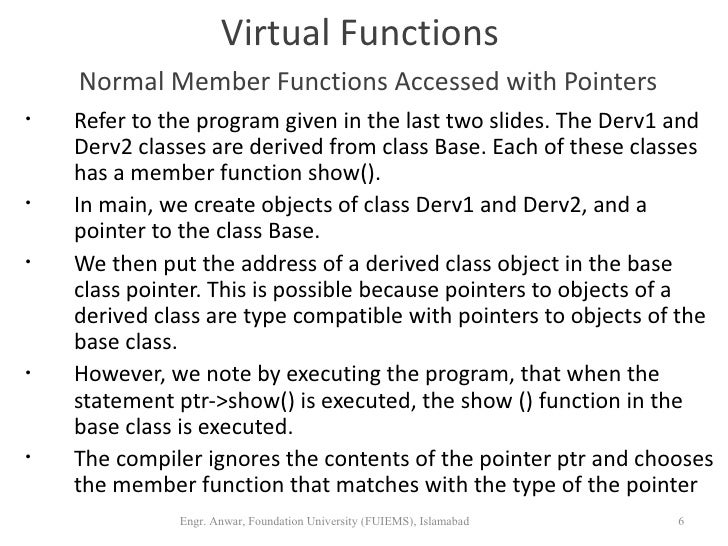 Virtual Functions

Normal Member Functions Accessed with Pointers

• Refer to the program given in the last two slides. The Derv1 and Derv2 classes are derived from class Base. Each of these classes has a member function show().

• In main, we create objects of class Derv1 and Derv2, and a pointer to the class Base.

• We then put the address of a derived class object in the base class pointer. This is possible because pointers to objects of a derived class are type compatible with pointers to objects of the base class.

• However, we note by executing the program, that when the statement ptr->show() is executed, the show () function in the base class is executed.

• The compiler ignores the contents of the pointer ptr and chooses the member function that matches with the type of the pointer

Engr. Anwar, Foundation University (FUIEMS), Islamabad

6